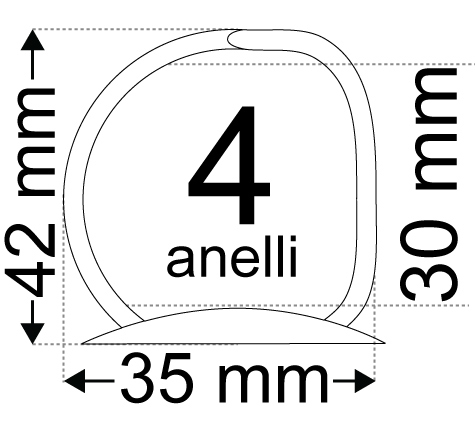 42 mm
4
anelli
30 mm
35 mm